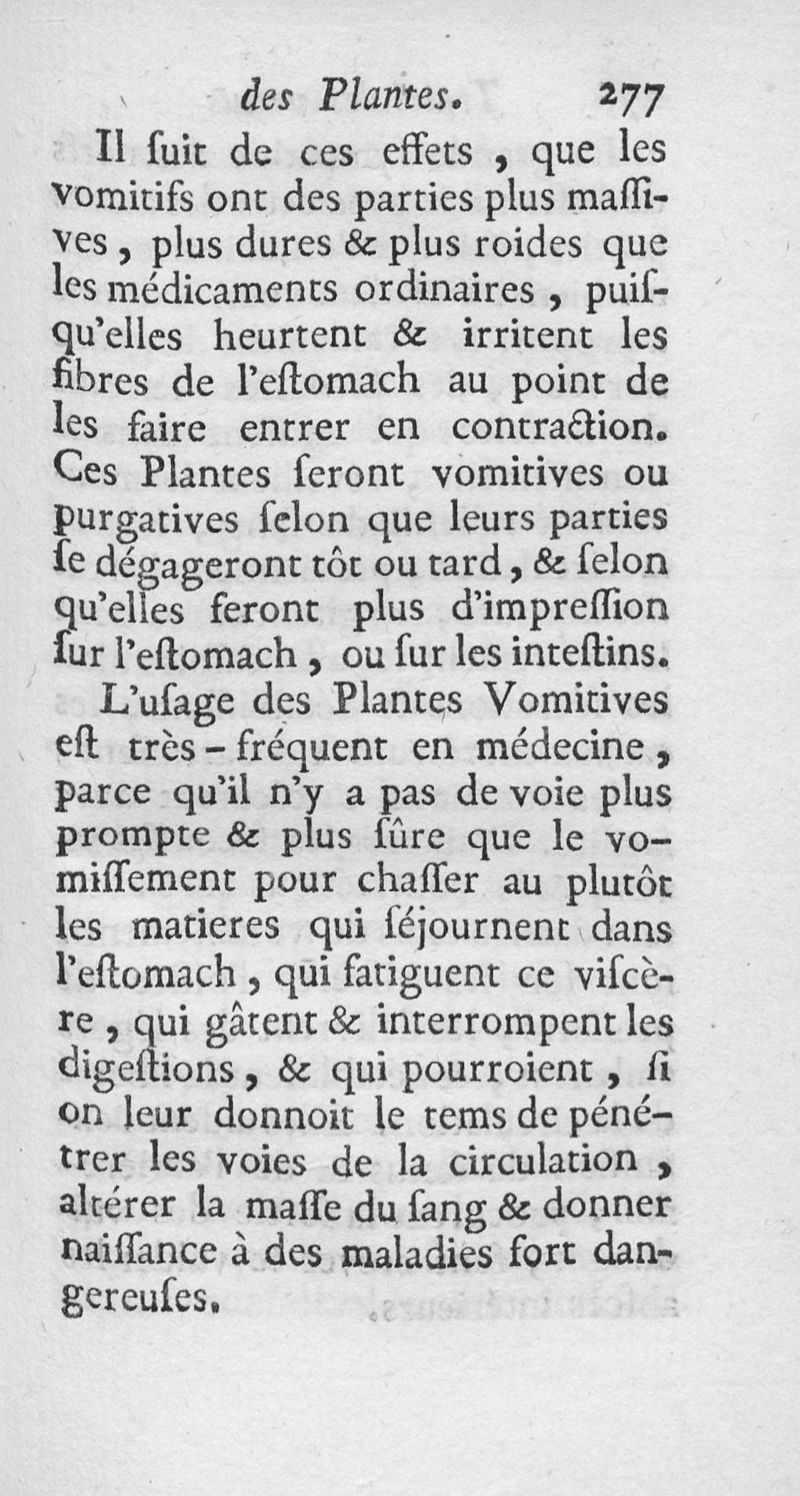 des Plantes. 277

Il ſuit de ces effets, que les vomitifs ont des parties plus maſſives, plus dures & plus roides que les médicaments ordinaires, puiſqu'elles heurtent & irritent les fibres de l'eſtomach au point de les faire entrer en contraction. Ces Plantes ſeront vomitives ou purgatives ſelon que leurs parties ſe dégageront tôt ou tard, & ſelon qu'elles feront plus d'impreſſion ſur l'eſtomach, ou ſur les inteſtins.

L'uſage des Plantes Vomitives eſt très-fréquent en médecine, parce qu'il n'y a pas de voie plus prompte & plus ſûre que le vomiſſement pour chaſſer au plutôt les matieres qui ſéjournent dans l'eſtomach, qui fatiguent ce viſcère, qui gâtent & interrompent les digeſtions, & qui pourroient, ſi on leur donnoit le tems de pénétrer les voies de la circulation, altérer la maſſe du ſang & donner naiſſance à des maladies fort dangereuſes.